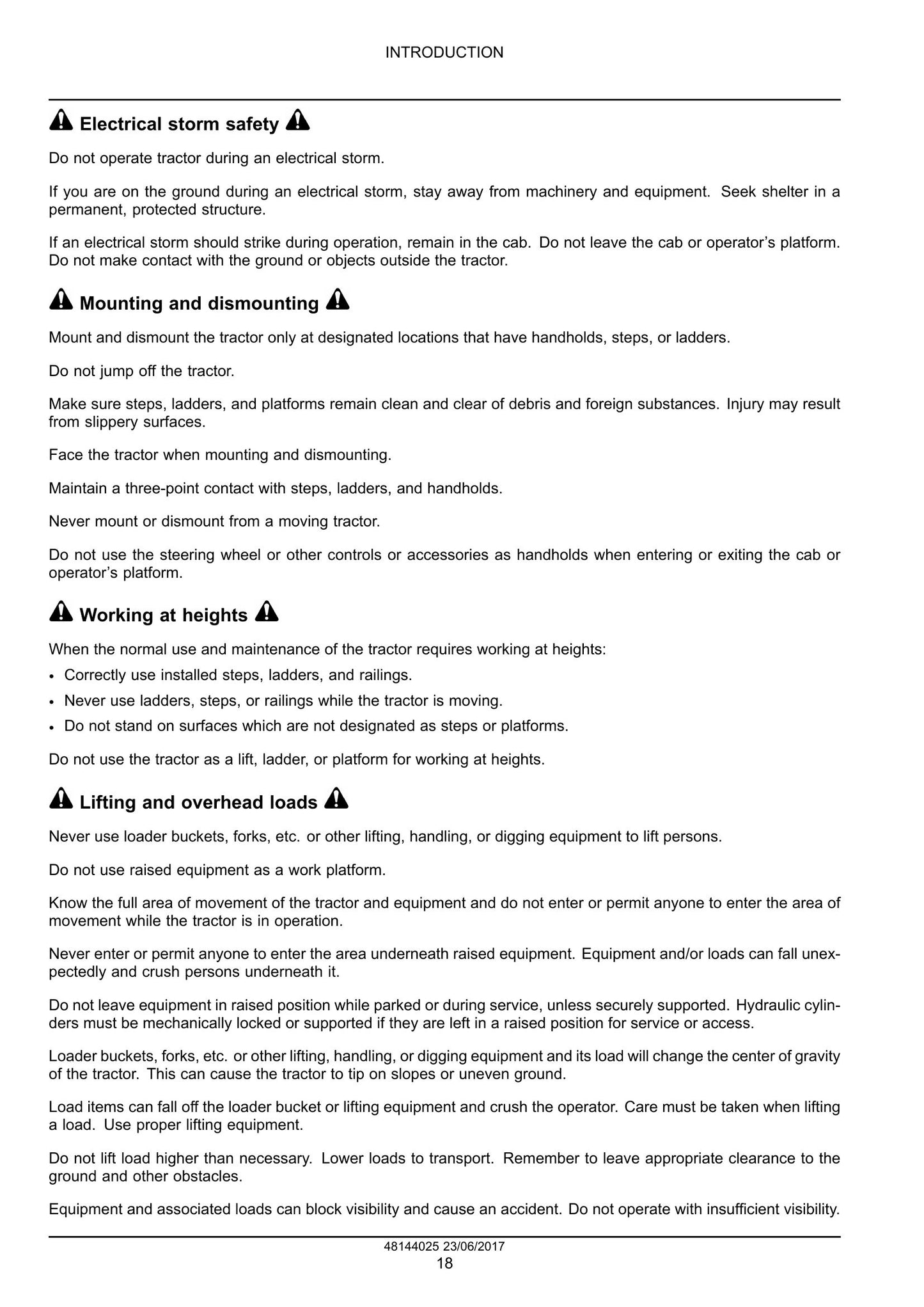 INTRODUCTION

Electrical storm safety

Do not operate tractor during an electrical storm.

If you are on the ground during an electrical storm, stay away from machinery and equipment. Seek shelter in a permanent, protected structure.

If an electrical storm should strike during operation, remain in the cab. Do not leave the cab or operator's platform. Do not make contact with the ground or objects outside the tractor.

Mounting and dismounting

Mount and dismount the tractor only at designated locations that have handholds, steps, or ladders.

Do not jump off the tractor.

Make sure steps, ladders, and platforms remain clean and clear of debris and foreign substances. Injury may result from slippery surfaces.

Face the tractor when mounting and dismounting.

Maintain a three-point contact with steps, ladders, and handholds.

Never mount or dismount from a moving tractor.

Do not use the steering wheel or other controls or accessories as handholds when entering or exiting the cab or operator's platform.

Working at heights

When the normal use and maintenance of the tractor requires working at heights:

• Correctly use installed steps, ladders, and railings.
• Never use ladders, steps, or railings while the tractor is moving.
• Do not stand on surfaces which are not designated as steps or platforms.

Do not use the tractor as a lift, ladder, or platform for working at heights.

Lifting and overhead loads

Never use loader buckets, forks, etc. or other lifting, handling, or digging equipment to lift persons.

Do not use raised equipment as a work platform.

Know the full area of movement of the tractor and equipment and do not enter or permit anyone to enter the area of movement while the tractor is in operation.

Never enter or permit anyone to enter the area underneath raised equipment. Equipment and/or loads can fall unexpectedly and crush persons underneath it.

Do not leave equipment in raised position while parked or during service, unless securely supported. Hydraulic cylinders must be mechanically locked or supported if they are left in a raised position for service or access.

Loader buckets, forks, etc. or other lifting, handling, or digging equipment and its load will change the center of gravity of the tractor. This can cause the tractor to tip on slopes or uneven ground.

Load items can fall off the loader bucket or lifting equipment and crush the operator. Care must be taken when lifting a load. Use proper lifting equipment.

Do not lift load higher than necessary. Lower loads to transport. Remember to leave appropriate clearance to the ground and other obstacles.

Equipment and associated loads can block visibility and cause an accident. Do not operate with insufficient visibility.

48144025 23/06/2017
18